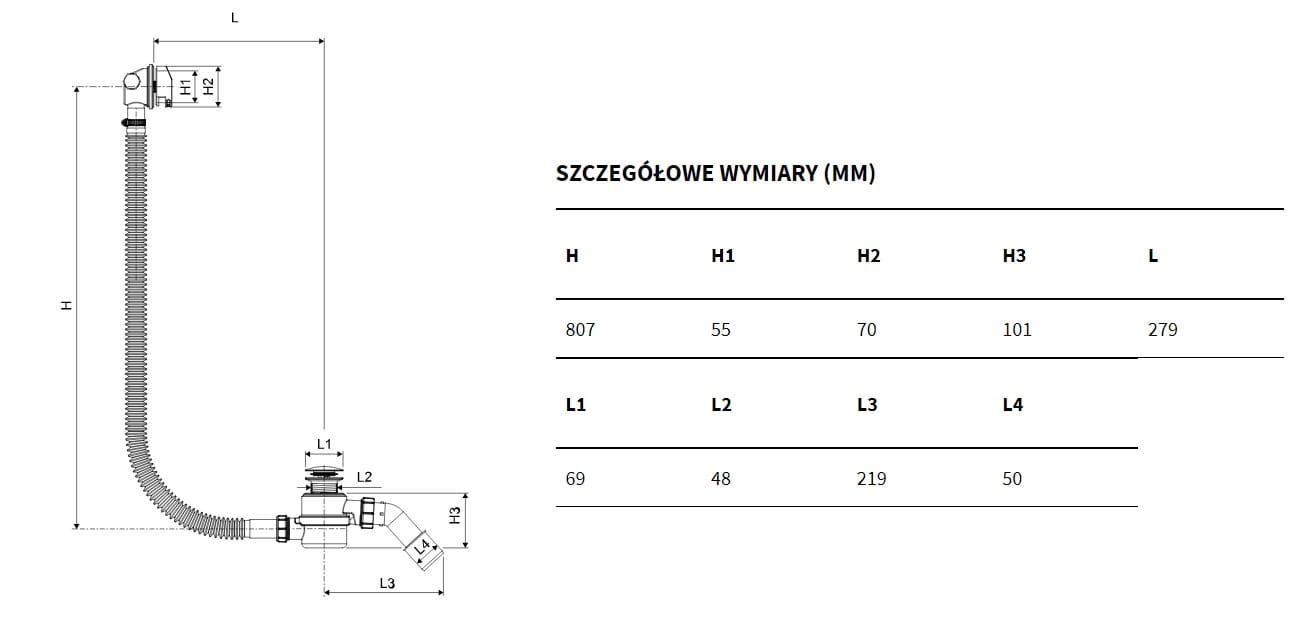 L

H1 H2

H

L1

L2

H3

L4

L3

SZCZEGÓŁOWE WYMIARY (MM)

| H | H1 | H2 | H3 | L |
|---|---|---|---|---|
| 807 | 55 | 70 | 101 | 279 |

| L1 | L2 | L3 | L4 |
|---|---|---|---|
| 69 | 48 | 219 | 50 |